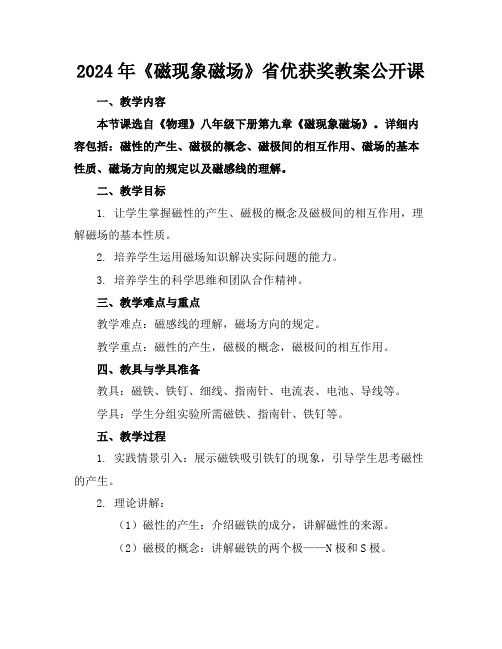 2024年《磁现象磁场》省优获奖教案公开课

一、教学内容

本节课选自《物理》八年级下册第九章《磁现象磁场》。详细内容包括：磁性的产生、磁极的概念、磁极间的相互作用、磁场的基本性质、磁场方向的规定以及磁感线的理解。

二、教学目标

1. 让学生掌握磁性的产生、磁极的概念及磁极间的相互作用，理解磁场的基本性质。

2. 培养学生运用磁场知识解决实际问题的能力。

3. 培养学生的科学思维和团队合作精神。

三、教学难点与重点

教学难点：磁感线的理解，磁场方向的规定。

教学重点：磁性的产生，磁极的概念，磁极间的相互作用。

四、教具与学具准备

教具：磁铁、铁钉、细线、指南针、电流表、电池、导线等。

学具：学生分组实验所需磁铁、指南针、铁钉等。

五、教学过程

1. 实践情景引入：展示磁铁吸引铁钉的现象，引导学生思考磁性的产生。

2. 理论讲解：

（1）磁性的产生：介绍磁铁的成分，讲解磁性的来源。

（2）磁极的概念：讲解磁铁的两个极——N极和S极。